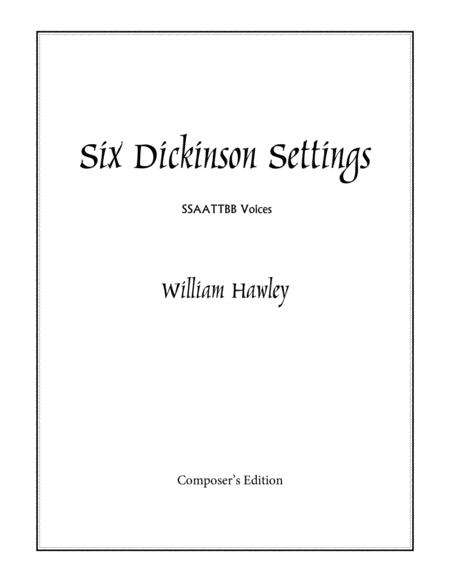 Six Dickinson Settings

SSAATTBB Voices

William Hawley

Composer's Edition